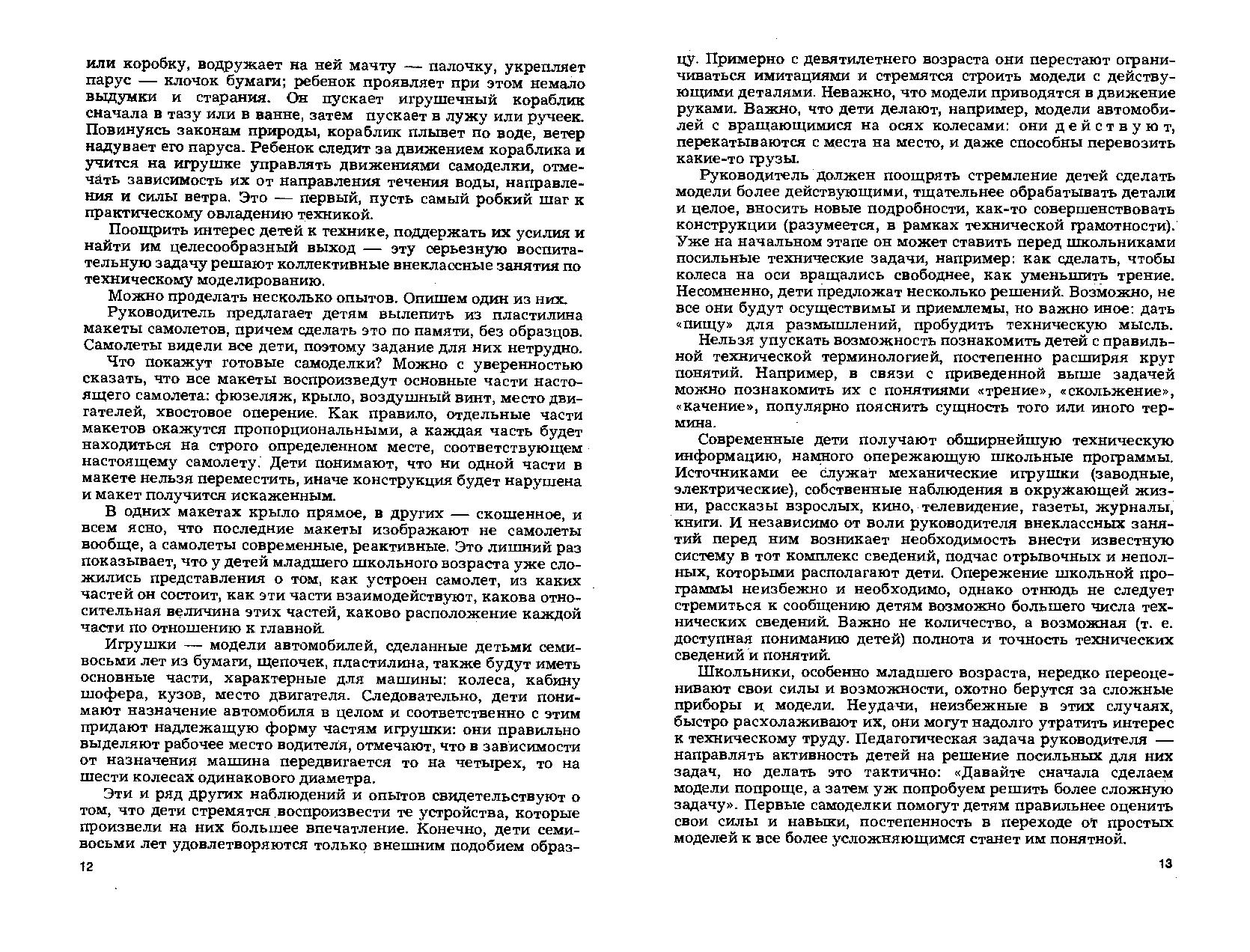 или коробку, водружает на ней мачту — палочку, укрепляет парус — клочок бумаги; ребенок проявляет при этом немало выдумки и старания. Он пускает игрушечный кораблик сначала в тазу или в ванне, затем пускает в лужу или ручеек. Повинуясь законам природы, кораблик плывет по воде, ветер надувает его паруса. Ребенок следит за движением кораблика и учится на игрушке управлять движениями самоделки, отмечать зависимость их от направления течения воды, направления и силы ветра. Это — первый, пусть самый робкий шаг к практическому овладению техникой.

Поощрить интерес детей к технике, поддержать их усилия и найти им целесообразный выход — эту серьезную воспитательную задачу решают коллективные внеклассные занятия по техническому моделированию.

Можно проделать несколько опытов. Опишем один из них.

Руководитель предлагает детям вылепить из пластилина макеты самолетов, причем сделать это по памяти, без образцов. Самолеты видели все дети, поэтому задание для них нетрудно.

Что покажут готовые самоделки? Можно с уверенностью сказать, что все макеты воспроизведут основные части настоящего самолета: фюзеляж, крыло, воздушный винт, место двигателей, хвостовое оперение. Как правило, отдельные части макетов окажутся пропорциональными, а каждая часть будет находиться на строго определенном месте, соответствующем настоящему самолету. Дети понимают, что ни одной части в макете нельзя переместить, иначе конструкция будет нарушена и макет получится искаженным.

В одних макетах крыло прямое, в других — скошенное, и всем ясно, что последние макеты изображают не самолеты вообще, а самолеты современные, реактивные. Это лишний раз показывает, что у детей младшего школьного возраста уже сложились представления о том, как устроен самолет, из каких частей он состоит, как эти части взаимодействуют, какова относительная величина этих частей, каково расположение каждой части по отношению к главной.

Игрушки — модели автомобилей, сделанные детьми семи-восьми лет из бумаги, щепочек, пластилина, также будут иметь основные части, характерные для машины: колеса, кабину шофера, кузов, место двигателя. Следовательно, дети понимают назначение автомобиля в целом и соответственно с этим придают надлежащую форму частям игрушки: они правильно выделяют рабочее место водителя, отмечают, что в зависимости от назначения машина передвигается то на четырех, то на шести колесах одинакового диаметра.

Эти и ряд других наблюдений и опытов свидетельствуют о том, что дети стремятся воспроизвести те устройства, которые произвели на них большее впечатление. Конечно, дети семи-восьми лет удовлетворяются только внешним подобием образ-

12

цу. Примерно с девятилетнего возраста они перестают ограничиваться имитациями и стремятся строить модели с действующими деталями. Неважно, что модели приводятся в движение руками. Важно, что дети делают, например, модели автомобилей с вращающимися на осях колесами: они действуют, перекатываются с места на место, и даже способны перевозить какие-то грузы.

Руководитель должен поощрять стремление детей сделать модели более действующими, тщательнее обрабатывать детали и целое, вносить новые подробности, как-то совершенствовать конструкции (разумеется, в рамках технической грамотности). Уже на начальном этапе он может ставить перед школьниками посильные технические задачи, например: как сделать, чтобы колеса на оси вращались свободнее, как уменьшить трение. Несомненно, дети предложат несколько решений. Возможно, не все они будут осуществимы и приемлемы, но важно иное: дать «пищу» для размышлений, пробудить техническую мысль.

Нельзя упускать возможность познакомить детей с правильной технической терминологией, постепенно расширяя круг понятий. Например, в связи с приведенной выше задачей можно познакомить их с понятиями «трение», «скольжение», «качение», популярно пояснить сущность того или иного термина.

Современные дети получают обширнейшую техническую информацию, намного опережающую школьные программы. Источниками ее служат механические игрушки (заводные, электрические), собственные наблюдения в окружающей жизни, рассказы взрослых, кино, телевидение, газеты, журналы, книги. И независимо от воли руководителя внеклассных занятий перед ним возникает необходимость внести известную систему в тот комплекс сведений, подчас отрывочных и неполных, которыми располагают дети. Опережение школьной программы неизбежно и необходимо, однако отнюдь не следует стремиться к сообщению детям возможно большего числа технических сведений. Важно не количество, а возможная (т. е. доступная пониманию детей) полнота и точность технических сведений и понятий.

Школьники, особенно младшего возраста, нередко переоценивают свои силы и возможности, охотно берутся за сложные приборы и модели. Неудачи, неизбежные в этих случаях, быстро расхолаживают их, они могут надолго утратить интерес к техническому труду. Педагогическая задача руководителя — направлять активность детей на решение посильных для них задач, но делать это тактично: «Давайте сначала сделаем модели попроще, а затем уж попробуем решить более сложную задачу». Первые самоделки помогут детям правильнее оценить свои силы и навыки, постепенность в переходе от простых моделей к все более усложняющимся станет им понятной.

13